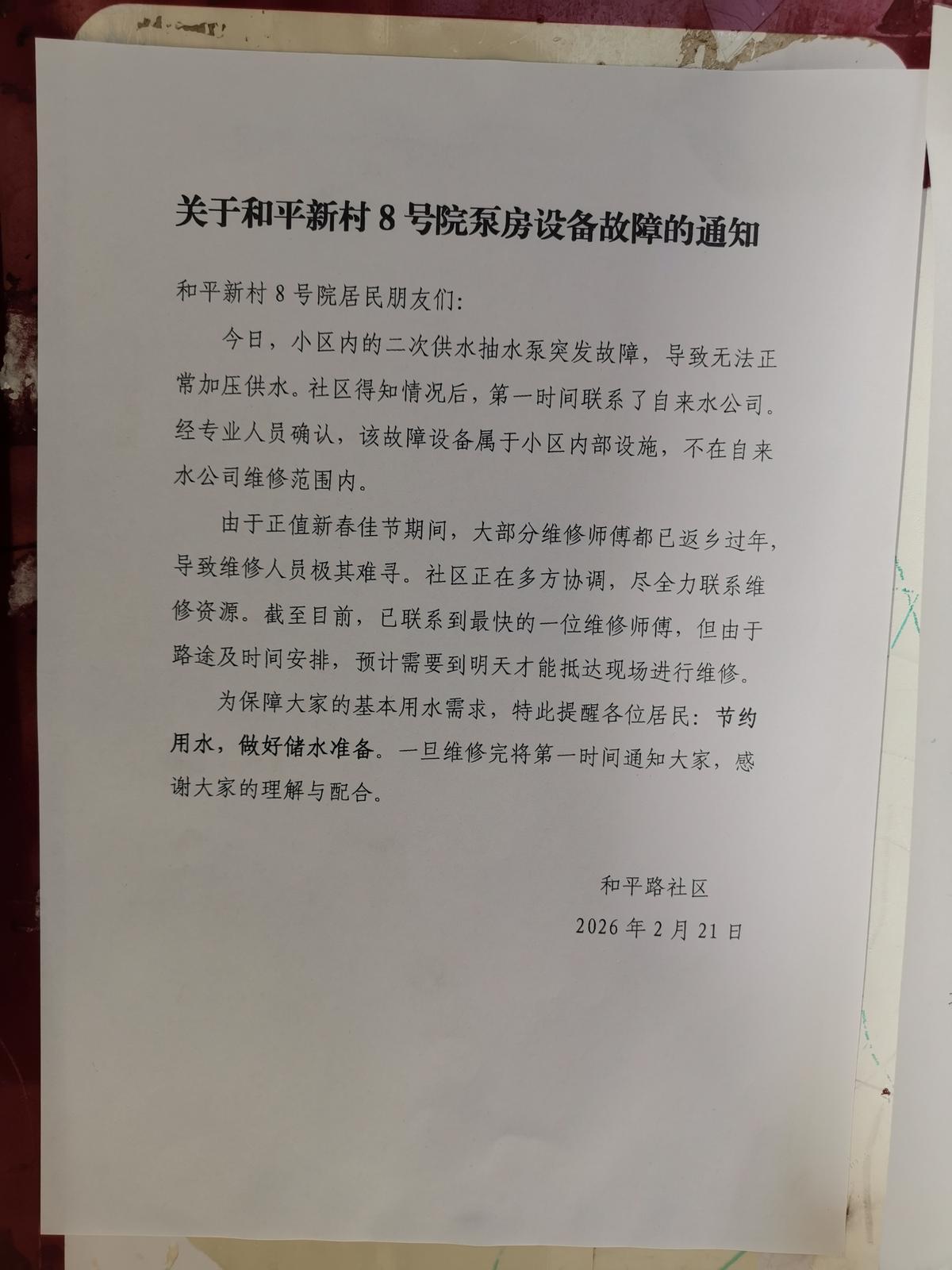 关于和平新村 8 号院泵房设备故障的通知

和平新村 8 号院居民朋友们：

今日，小区内的二次供水抽水泵突发故障，导致无法正常加压供水。社区得知情况后，第一时间联系了自来水公司。经专业人员确认，该故障设备属于小区内部设施，不在自来水公司维修范围内。

由于正值新春佳节期间，大部分维修师傅都已返乡过年，导致维修人员极其难寻。社区正在多方协调，尽全力联系维修资源。截至目前，已联系到最快的一位维修师傅，但由于路途及时间安排，预计需要到明天才能抵达现场进行维修。

为保障大家的基本用水需求，特此提醒各位居民：节约用水，做好储水准备。一旦维修完将第一时间通知大家，感谢大家的理解与配合。

和平路社区

2026 年 2 月 21 日